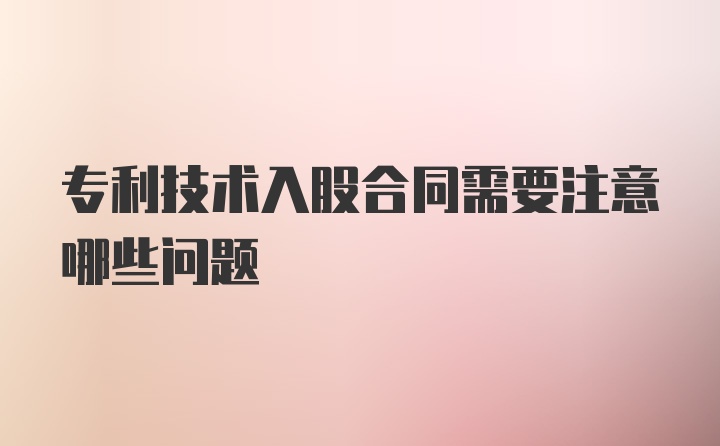 专利技术入股合同需要注意哪些问题